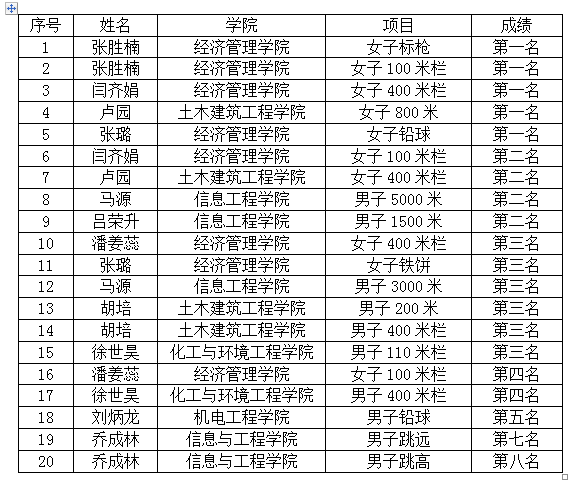 | 序号 | 姓名 | 学院 | 项目 | 成绩 |
|---|---|---|---|---|
| 1 | 张胜楠 | 经济管理学院 | 女子标枪 | 第一名 |
| 2 | 张胜楠 | 经济管理学院 | 女子 100 米栏 | 第一名 |
| 3 | 闫齐娟 | 经济管理学院 | 女子 400 米栏 | 第一名 |
| 4 | 卢园 | 土木建筑工程学院 | 女子 800 米 | 第一名 |
| 5 | 张璐 | 经济管理学院 | 女子铅球 | 第一名 |
| 6 | 闫齐娟 | 经济管理学院 | 女子 100 米栏 | 第二名 |
| 7 | 卢园 | 土木建筑工程学院 | 女子 400 米栏 | 第二名 |
| 8 | 马源 | 信息工程学院 | 男子 5000 米 | 第二名 |
| 9 | 吕荣升 | 信息工程学院 | 男子 1500 米 | 第二名 |
| 10 | 潘姜蕊 | 经济管理学院 | 女子 400 米栏 | 第三名 |
| 11 | 张璐 | 经济管理学院 | 女子铁饼 | 第三名 |
| 12 | 马源 | 信息工程学院 | 男子 3000 米 | 第三名 |
| 13 | 胡培 | 土木建筑工程学院 | 男子 200 米 | 第三名 |
| 14 | 胡培 | 土木建筑工程学院 | 男子 400 米栏 | 第三名 |
| 15 | 徐世昊 | 化工与环境工程学院 | 男子 110 米栏 | 第三名 |
| 16 | 潘姜蕊 | 经济管理学院 | 女子 100 米栏 | 第四名 |
| 17 | 徐世昊 | 化工与环境工程学院 | 男子 400 米栏 | 第四名 |
| 18 | 刘炳龙 | 机电工程学院 | 男子铅球 | 第五名 |
| 19 | 乔成林 | 信息与工程学院 | 男子跳远 | 第七名 |
| 20 | 乔成林 | 信息与工程学院 | 男子跳高 | 第八名 |